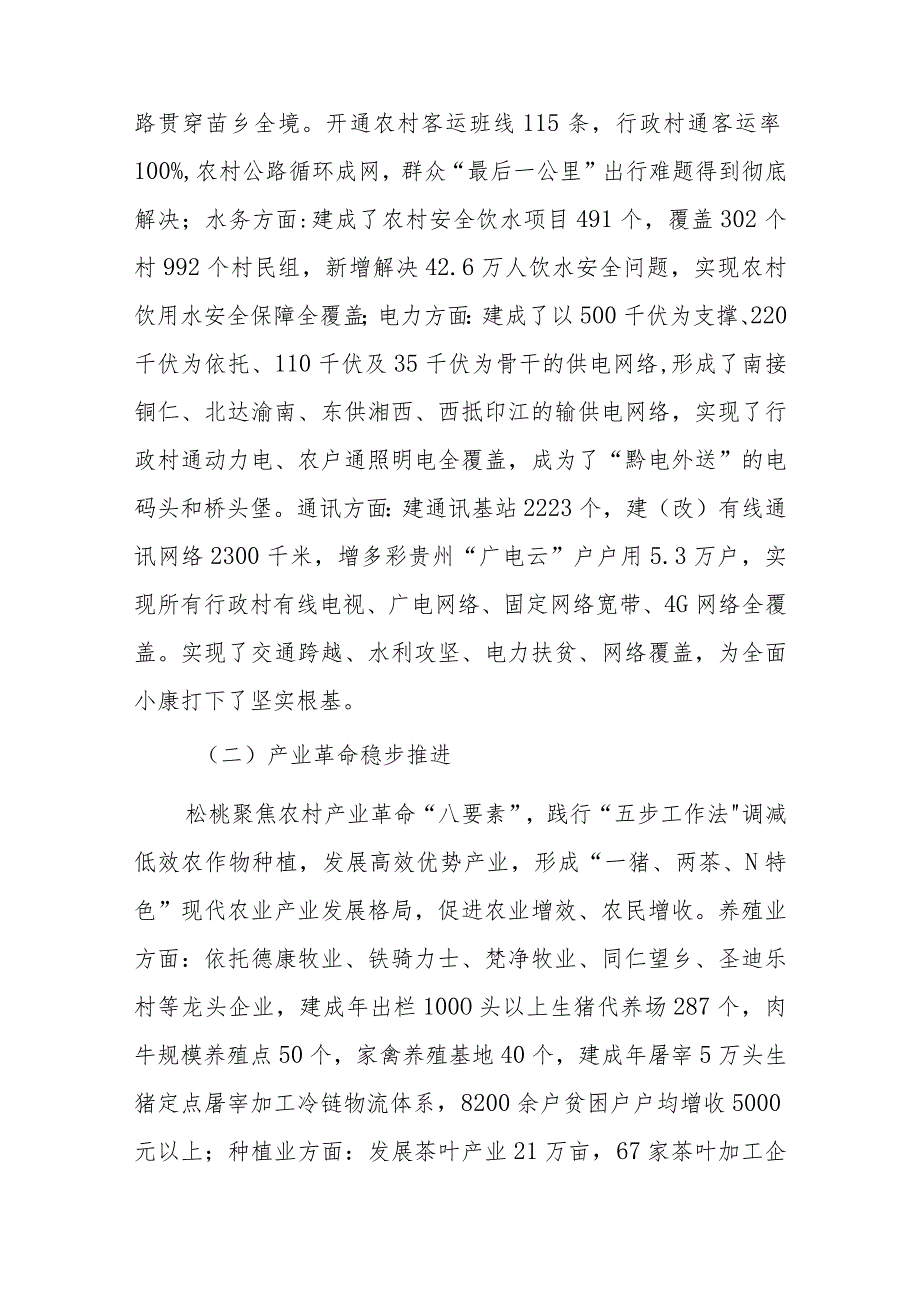 路贯穿苗乡全境。开通农村客运班线115条，行政村通客运率100%,农村公路循环成网，群众“最后一公里”出行难题得到彻底解决；水务方面:建成了农村安全饮水项目491个，覆盖302个村992个村民组，新增解决42.6万人饮水安全问题，实现农村饮用水安全保障全覆盖;电力方面:建成了以500千伏为支撑、220千伏为依托、110千伏及35千伏为骨干的供电网络,形成了南接铜仁、北达渝南、东供湘西、西抵印江的输供电网络，实现了行政村通动力电、农户通照明电全覆盖，成为了“黔电外送”的电码头和桥头堡。通讯方面:建通讯基站2223个，建（改）有线通讯网络2300千米，增多彩贵州“广电云”户户用5.3万户，实现所有行政村有线电视、广电网络、固定网络宽带、4G网络全覆盖。实现了交通跨越、水利攻坚、电力扶贫、网络覆盖，为全面小康打下了坚实根基。

（二）产业革命稳步推进

松桃聚焦农村产业革命“八要素”，践行“五步工作法"调减低效农作物种植，发展高效优势产业，形成“一猪、两茶、N特色”现代农业产业发展格局，促进农业增效、农民增收。养殖业方面：依托德康牧业、铁骑力士、梵净牧业、同仁望乡、圣迪乐村等龙头企业，建成年出栏1000头以上生猪代养场287个，肉牛规模养殖点50个，家禽养殖基地40个，建成年屠宰5万头生猪定点屠宰加工冷链物流体系，8200余户贫困户户均增收5000元以上；种植业方面：发展茶叶产业21万亩，67家茶叶加工企